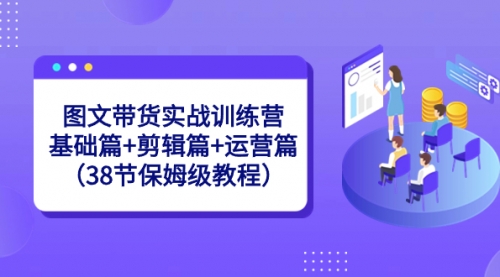 图文带货实战训练营
基础篇+剪辑篇+运营篇
（38节保姆级教程）